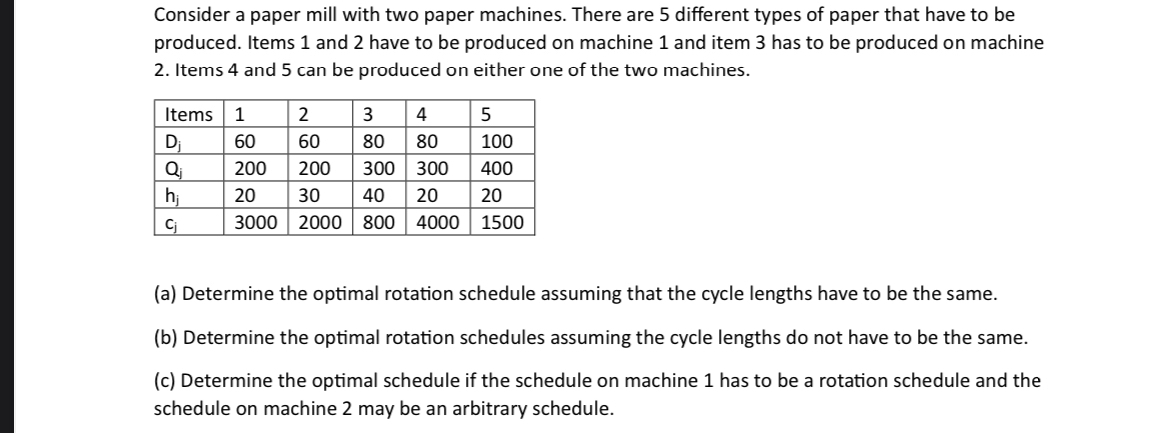 Consider a paper mill with two paper machines. There are 5 different types of paper that have to be produced. Items 1 and 2 have to be produced on machine 1 and item 3 has to be produced on machine 2. Items 4 and 5 can be produced on either one of the two machines.

| Items | 1 | 2 | 3 | 4 | 5 |
|---|---|---|---|---|---|
| $D_j$ | 60 | 60 | 80 | 80 | 100 |
| $Q_j$ | 200 | 200 | 300 | 300 | 400 |
| $h_j$ | 20 | 30 | 40 | 20 | 20 |
| $c_j$ | 3000 | 2000 | 800 | 4000 | 1500 |

(a) Determine the optimal rotation schedule assuming that the cycle lengths have to be the same.

(b) Determine the optimal rotation schedules assuming the cycle lengths do not have to be the same.

(c) Determine the optimal schedule if the schedule on machine 1 has to be a rotation schedule and the schedule on machine 2 may be an arbitrary schedule.